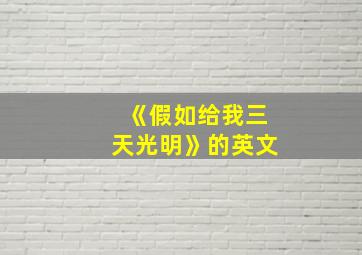 《假如给我三天光明》的英文